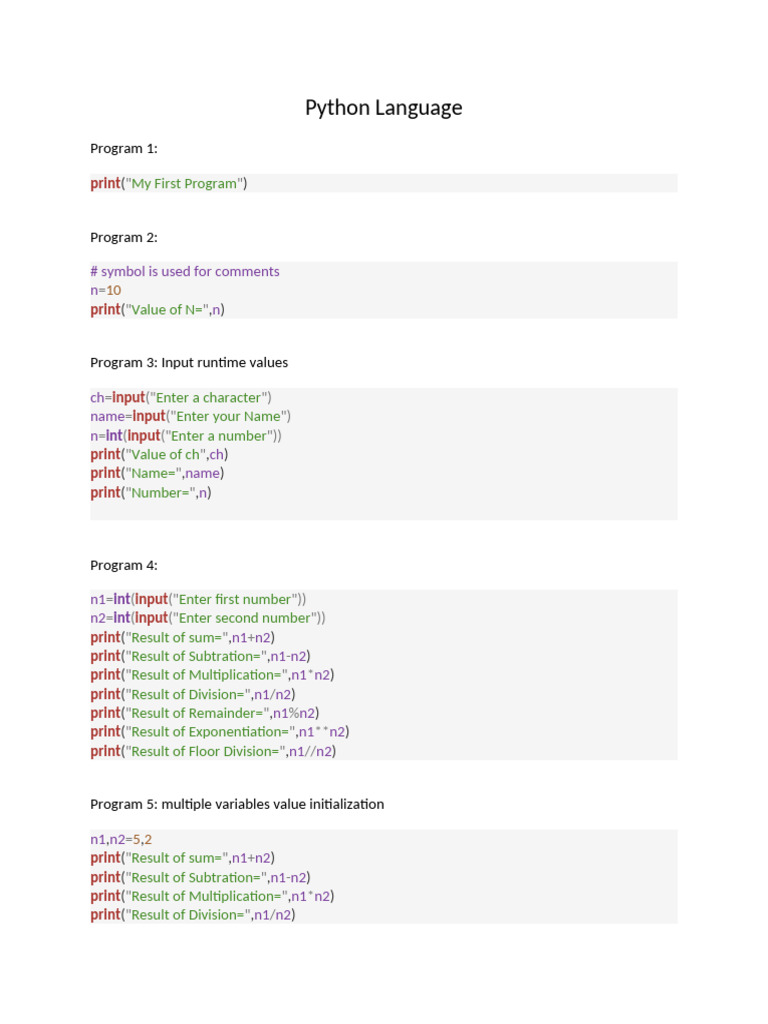 Python Language

Program 1:

print("My First Program")

Program 2:

# symbol is used for comments
n=10
print("Value of N=",n)

Program 3: Input runtime values

ch=input("Enter a character")
name=input("Enter your Name")
n=int(input("Enter a number"))
print("Value of ch",ch)
print("Name=",name)
print("Number=",n)

Program 4:

n1=int(input("Enter first number"))
n2=int(input("Enter second number"))
print("Result of sum=",n1+n2)
print("Result of Subtration=",n1-n2)
print("Result of Multiplication=",n1*n2)
print("Result of Division=",n1/n2)
print("Result of Remainder=",n1%n2)
print("Result of Exponentiation=",n1**n2)
print("Result of Floor Division=",n1//n2)

Program 5: multiple variables value initialization

n1,n2=5,2
print("Result of sum=",n1+n2)
print("Result of Subtration=",n1-n2)
print("Result of Multiplication=",n1*n2)
print("Result of Division=",n1/n2)